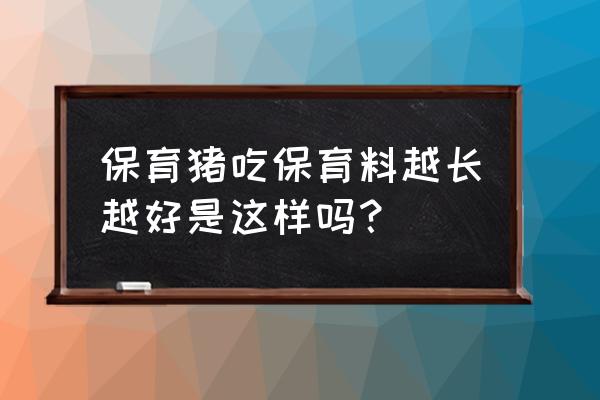 保育猪吃保育料越长越好是这样吗？